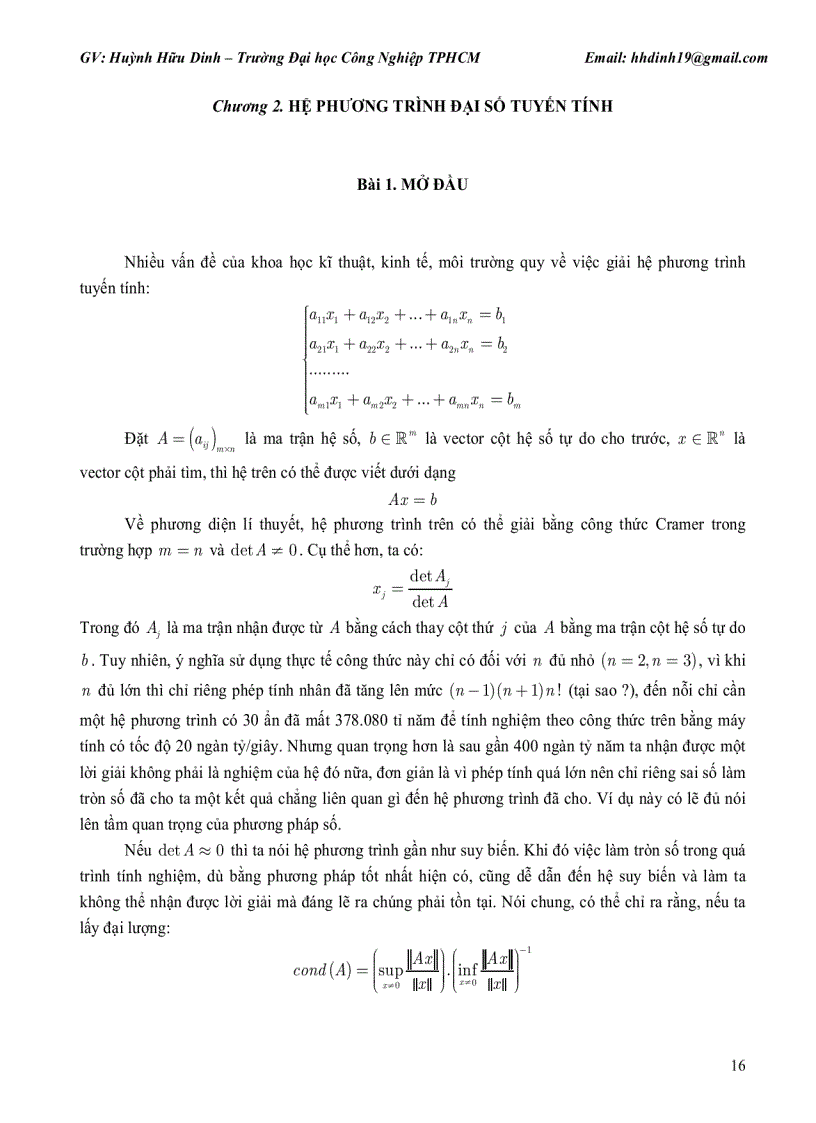 GV: Huỳnh Hữu Dinh – Trường Đại học Công Nghiệp TPHCM Email: hhdinh19@gmail.com

Chương 2. HỆ PHƯƠNG TRÌNH ĐẠI SỐ TUYẾN TÍNH

Bài 1. MỞ ĐẦU

Nhiều vấn đề của khoa học kĩ thuật, kinh tế, môi trường quy về việc giải hệ phương trình tuyến tính:

$\begin{cases} a_{11}x_1 + a_{12}x_2 + ... + a_{1n}x_n = b_1 \\ a_{21}x_1 + a_{22}x_2 + ... + a_{2n}x_n = b_2 \\ ......... \\ a_{m1}x_1 + a_{m2}x_2 + ... + a_{mn}x_n = b_m \end{cases}$

Đặt $A = \left(a_{ij}\right)_{m \times n}$ là ma trận hệ số, $b \in \mathbb{R}^m$ là vector cột hệ số tự do cho trước, $x \in \mathbb{R}^n$ là vector cột phải tìm, thì hệ trên có thể được viết dưới dạng

$Ax = b$

Về phương diện lí thuyết, hệ phương trình trên có thể giải bằng công thức Cramer trong trường hợp $m = n$ và $\det A \neq 0$. Cụ thể hơn, ta có:

$x_j = \frac{\det A_j}{\det A}$

Trong đó $A_j$ là ma trận nhận được từ $A$ bằng cách thay cột thứ $j$ của $A$ bằng ma trận cột hệ số tự do $b$. Tuy nhiên, ý nghĩa sử dụng thực tế công thức này chỉ có đối với $n$ đủ nhỏ $(n = 2, n = 3)$, vì khi $n$ đủ lớn thì chỉ riêng phép tính nhân đã tăng lên mức $(n-1)(n+1)n!$ (tại sao ?), đến nỗi chỉ cần một hệ phương trình có 30 ẩn đã mất 378.080 tỉ năm để tính nghiệm theo công thức trên bằng máy tính có tốc độ 20 ngàn tỷ/giây. Nhưng quan trọng hơn là sau gần 400 ngàn tỷ năm ta nhận được một lời giải không phải là nghiệm của hệ đó nữa, đơn giản là vì phép tính quá lớn nên chỉ riêng sai số làm tròn số đã cho ta một kết quả chẳng liên quan gì đến hệ phương trình đã cho. Ví dụ này có lẽ đủ nói lên tầm quan trọng của phương pháp số.

Nếu $\det A \approx 0$ thì ta nói hệ phương trình gần như suy biến. Khi đó việc làm tròn số trong quá trình tính nghiệm, dù bằng phương pháp tốt nhất hiện có, cũng dễ dẫn đến hệ suy biến và làm ta không thể nhận được lời giải mà đáng lẽ ra chúng phải tồn tại. Nói chung, có thể chỉ ra rằng, nếu ta lấy đại lượng:

$cond(A) = \left(\sup_{x \neq 0} \frac{\|Ax\|}{\|x\|}\right) \cdot \left(\inf_{x \neq 0} \frac{\|Ax\|}{\|x\|}\right)^{-1}$

16